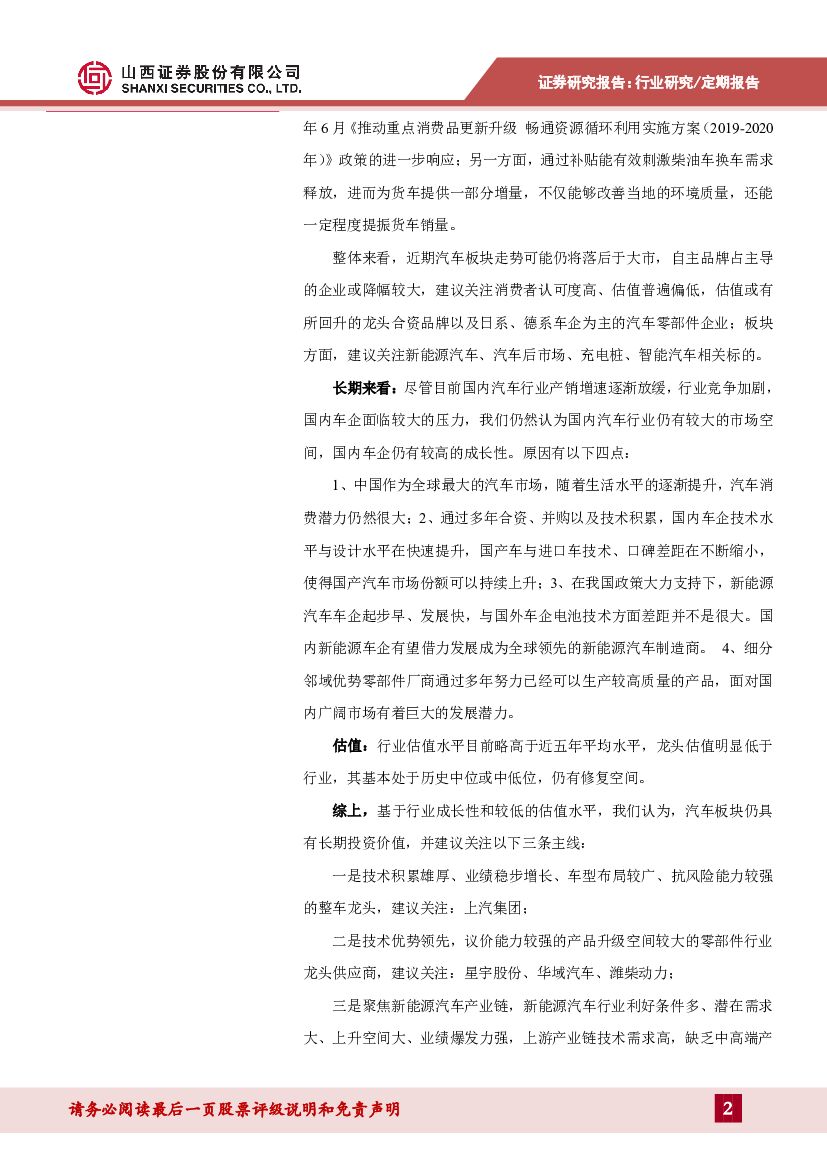 山西证券股份有限公司
SHANXI SECURITIES CO., LTD.

证券研究报告：行业研究/定期报告

年6月《推动重点消费品更新升级 畅通资源循环利用实施方案（2019-2020年）》政策的进一步响应；另一方面，通过补贴能有效刺激柴油车换车需求释放，进而为货车提供一部分增量，不仅能够改善当地的环境质量，还能一定程度提振货车销量。

整体来看，近期汽车板块走势可能仍将落后于大市，自主品牌占主导的企业或降幅较大，建议关注消费者认可度高、估值普遍偏低，估值或有所回升的龙头合资品牌以及日系、德系车企为主的汽车零部件企业；板块方面，建议关注新能源汽车、汽车后市场、充电桩、智能汽车相关标的。

长期来看：尽管目前国内汽车行业产销增速逐渐放缓，行业竞争加剧，国内车企面临较大的压力，我们仍然认为国内汽车行业仍有较大的市场空间，国内车企仍有较高的成长性。原因有以下四点：

1、中国作为全球最大的汽车市场，随着生活水平的逐渐提升，汽车消费潜力仍然很大；2、通过多年合资、并购以及技术积累，国内车企技术水平与设计水平在快速提升，国产车与进口车技术、口碑差距在不断缩小，使得国产汽车市场份额可以持续上升；3、在我国政策大力支持下，新能源汽车车企起步早、发展快，与国外车企电池技术方面差距并不是很大。国内新能源车企有望借力发展成为全球领先的新能源汽车制造商。 4、细分邻域优势零部件厂商通过多年努力已经可以生产较高质量的产品，面对国内广阔市场有着巨大的发展潜力。

估值：行业估值水平目前略高于近五年平均水平，龙头估值明显低于行业，其基本处于历史中位或中低位，仍有修复空间。

综上，基于行业成长性和较低的估值水平，我们认为，汽车板块仍具有长期投资价值，并建议关注以下三条主线：

一是技术积累雄厚、业绩稳步增长、车型布局较广、抗风险能力较强的整车龙头，建议关注：上汽集团；

二是技术优势领先，议价能力较强的产品升级空间较大的零部件行业龙头供应商，建议关注：星宇股份、华域汽车、潍柴动力；

三是聚焦新能源汽车产业链，新能源汽车行业利好条件多、潜在需求大、上升空间大、业绩爆发力强，上游产业链技术需求高，缺乏中高端产

请务必阅读最后一页股票评级说明和免责声明

2